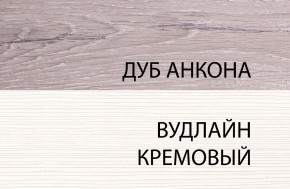 ДУБ АНКОНА

ВУДЛАЙН КРЕМОВЫЙ